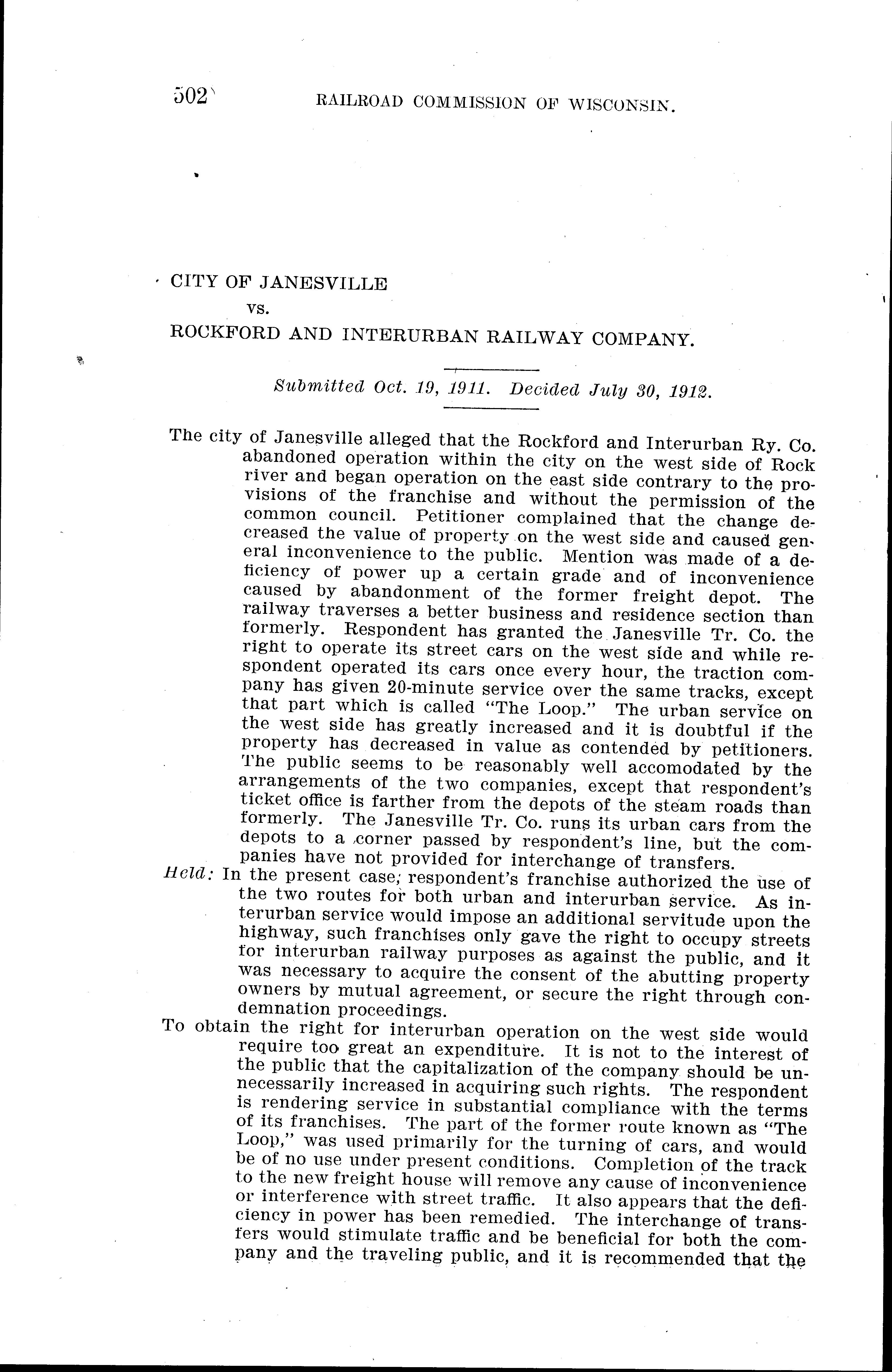 502 RAILROAD COMMISSION OF WISCONSIN.

CITY OF JANESVILLE
vs.
ROCKFORD AND INTERURBAN RAILWAY COMPANY.

Submitted Oct. 19, 1911. Decided July 30, 1912.

The city of Janesville alleged that the Rockford and Interurban Ry. Co. abandoned operation within the city on the west side of Rock river and began operation on the east side contrary to the provisions of the franchise and without the permission of the common council. Petitioner complained that the change decreased the value of property on the west side and caused general inconvenience to the public. Mention was made of a deficiency of power up a certain grade and of inconvenience caused by abandonment of the former freight depot. The railway traverses a better business and residence section than formerly. Respondent has granted the Janesville Tr. Co. the right to operate its street cars on the west side and while respondent operated its cars once every hour, the traction company has given 20-minute service over the same tracks, except that part which is called "The Loop." The urban service on the west side has greatly increased and it is doubtful if the property has decreased in value as contended by petitioners. The public seems to be reasonably well accomodated by the arrangements of the two companies, except that respondent's ticket office is farther from the depots of the steam roads than formerly. The Janesville Tr. Co. runs its urban cars from the depots to a corner passed by respondent's line, but the companies have not provided for interchange of transfers.

Held: In the present case, respondent's franchise authorized the use of the two routes for both urban and interurban service. As interurban service would impose an additional servitude upon the highway, such franchises only gave the right to occupy streets for interurban railway purposes as against the public, and it was necessary to acquire the consent of the abutting property owners by mutual agreement, or secure the right through condemnation proceedings.

To obtain the right for interurban operation on the west side would require too great an expenditure. It is not to the interest of the public that the capitalization of the company should be unnecessarily increased in acquiring such rights. The respondent is rendering service in substantial compliance with the terms of its franchises. The part of the former route known as "The Loop," was used primarily for the turning of cars, and would be of no use under present conditions. Completion of the track to the new freight house will remove any cause of inconvenience or interference with street traffic. It also appears that the deficiency in power has been remedied. The interchange of transfers would stimulate traffic and be beneficial for both the company and the traveling public, and it is recommended that the